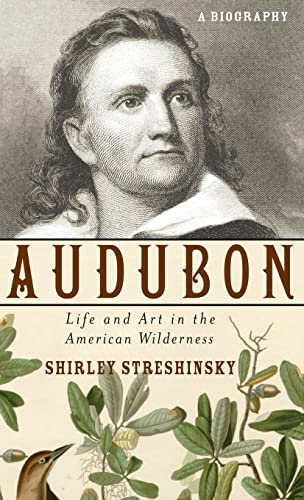 A BIOGRAPHY

AUDUBON

Life and Art in the American Wilderness

SHIRLEY STRESHINSKY